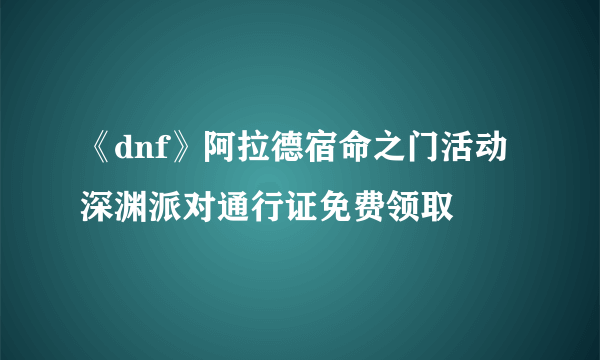 《dnf》阿拉德宿命之门活动深渊派对通行证免费领取